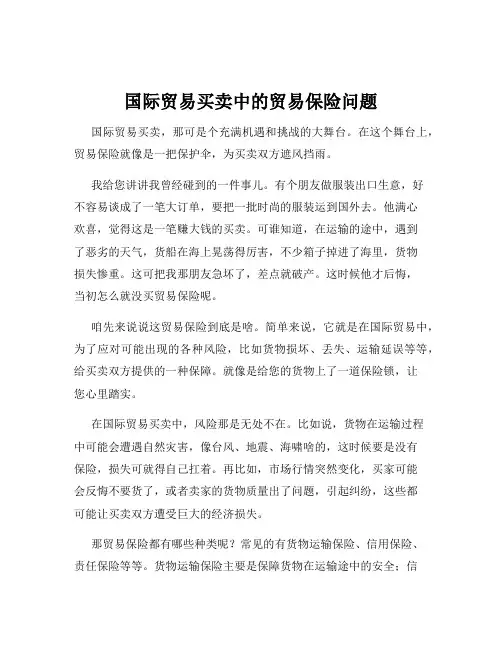 国际贸易买卖中的贸易保险问题

国际贸易买卖，那可是个充满机遇和挑战的大舞台。在这个舞台上，贸易保险就像是一把保护伞，为买卖双方遮风挡雨。

我给您讲讲我曾经碰到的一件事儿。有个朋友做服装出口生意，好不容易谈成了一笔大订单，要把一批时尚的服装运到国外去。他满心欢喜，觉得这是一笔赚大钱的买卖。可谁知道，在运输的途中，遇到了恶劣的天气，货船在海上晃荡得厉害，不少箱子掉进了海里，货物损失惨重。这可把我那朋友急坏了，差点就破产。这时候他才后悔，当初怎么就没买贸易保险呢。

咱先来说说这贸易保险到底是啥。简单来说，它就是在国际贸易中，为了应对可能出现的各种风险，比如货物损坏、丢失、运输延误等等，给买卖双方提供的一种保障。就像是给您的货物上了一道保险锁，让您心里踏实。

在国际贸易买卖中，风险那是无处不在。比如说，货物在运输过程中可能会遭遇自然灾害，像台风、地震、海啸啥的，这时候要是没有保险，损失可就得自己扛着。再比如，市场行情突然变化，买家可能会反悔不要货了，或者卖家的货物质量出了问题，引起纠纷，这些都可能让买卖双方遭受巨大的经济损失。

那贸易保险都有哪些种类呢？常见的有货物运输保险、信用保险、责任保险等等。货物运输保险主要是保障货物在运输途中的安全；信